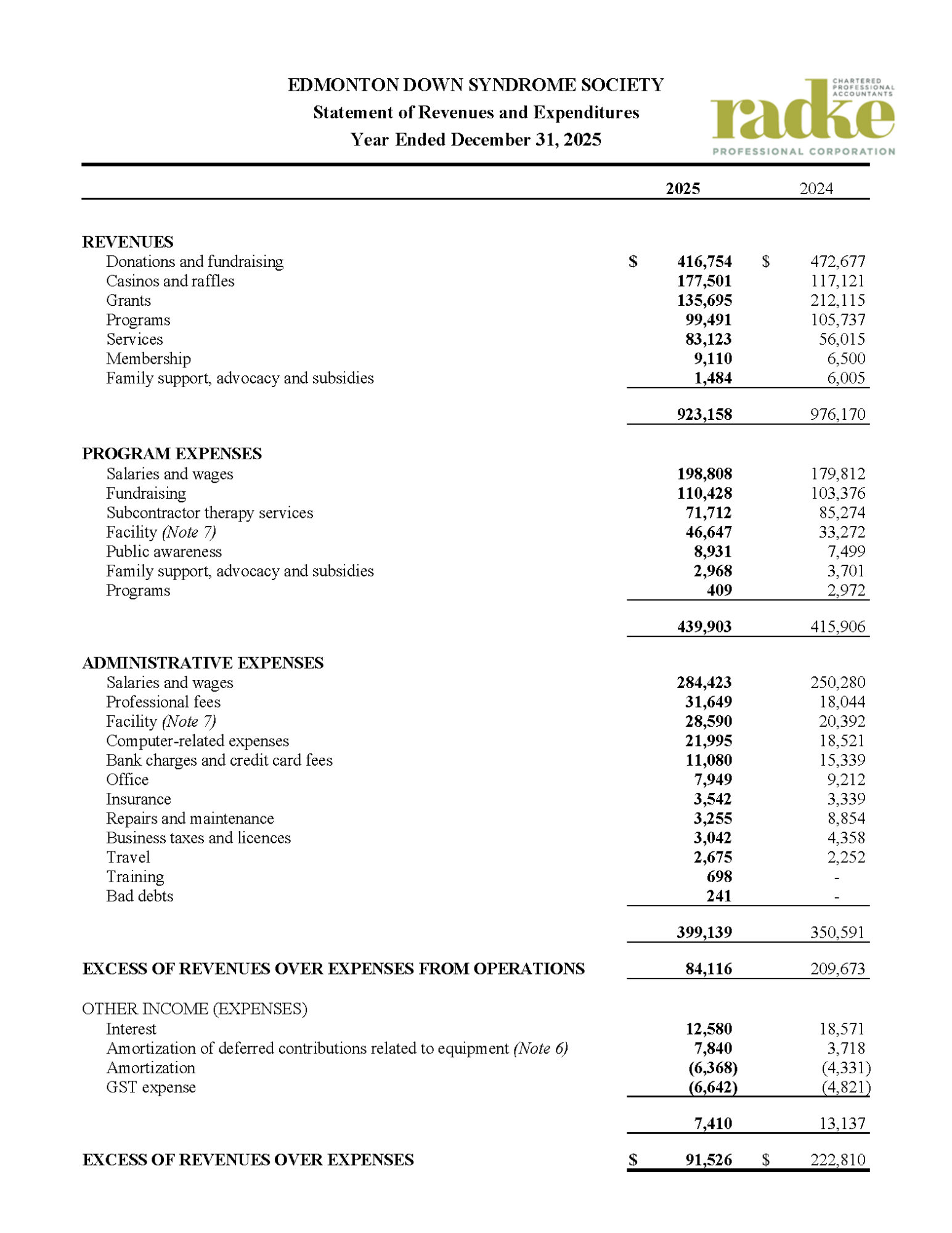 EDMONTON DOWN SYNDROME SOCIETY
Statement of Revenues and Expenditures
Year Ended December 31, 2025

CHARTERED PROFESSIONAL ACCOUNTANTS
radke
PROFESSIONAL CORPORATION

| | 2025 | 2024 |
|---|---|---|
| REVENUES | | |
| Donations and fundraising | $ 416,754 | $ 472,677 |
| Casinos and raffles | 177,501 | 117,121 |
| Grants | 135,695 | 212,115 |
| Programs | 99,491 | 105,737 |
| Services | 83,123 | 56,015 |
| Membership | 9,110 | 6,500 |
| Family support, advocacy and subsidies | 1,484 | 6,005 |
| | 923,158 | 976,170 |
| PROGRAM EXPENSES | | |
| Salaries and wages | 198,808 | 179,812 |
| Fundraising | 110,428 | 103,376 |
| Subcontractor therapy services | 71,712 | 85,274 |
| Facility (Note 7) | 46,647 | 33,272 |
| Public awareness | 8,931 | 7,499 |
| Family support, advocacy and subsidies | 2,968 | 3,701 |
| Programs | 409 | 2,972 |
| | 439,903 | 415,906 |
| ADMINISTRATIVE EXPENSES | | |
| Salaries and wages | 284,423 | 250,280 |
| Professional fees | 31,649 | 18,044 |
| Facility (Note 7) | 28,590 | 20,392 |
| Computer-related expenses | 21,995 | 18,521 |
| Bank charges and credit card fees | 11,080 | 15,339 |
| Office | 7,949 | 9,212 |
| Insurance | 3,542 | 3,339 |
| Repairs and maintenance | 3,255 | 8,854 |
| Business taxes and licences | 3,042 | 4,358 |
| Travel | 2,675 | 2,252 |
| Training | 698 | - |
| Bad debts | 241 | - |
| | 399,139 | 350,591 |
| EXCESS OF REVENUES OVER EXPENSES FROM OPERATIONS | 84,116 | 209,673 |
| OTHER INCOME (EXPENSES) | | |
| Interest | 12,580 | 18,571 |
| Amortization of deferred contributions related to equipment (Note 6) | 7,840 | 3,718 |
| Amortization | (6,368) | (4,331) |
| GST expense | (6,642) | (4,821) |
| | 7,410 | 13,137 |
| EXCESS OF REVENUES OVER EXPENSES | $ 91,526 | $ 222,810 |